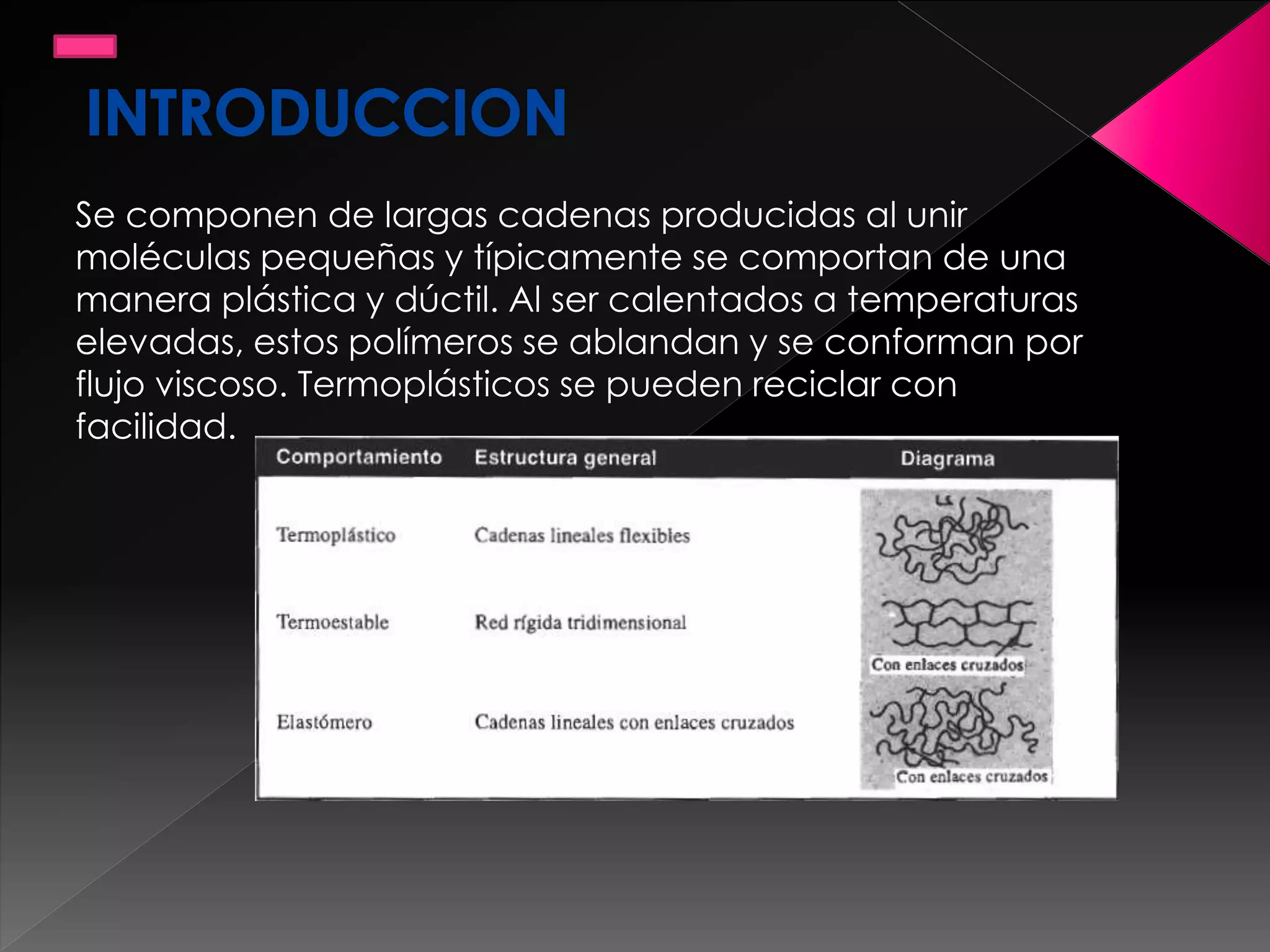 INTRODUCCION

Se componen de largas cadenas producidas al unir moléculas pequeñas y típicamente se comportan de una manera plástica y dúctil. Al ser calentados a temperaturas elevadas, estos polímeros se ablandan y se conforman por flujo viscoso. Termoplásticos se pueden reciclar con facilidad.

| Comportamiento | Estructura general | Diagrama |
|---|---|---|
| Termoplástico | Cadenas lineales flexibles | |
| Termoestable | Red rígida tridimensional | Con enlaces cruzados |
| Elastómero | Cadenas lineales con enlaces cruzados | Con enlaces cruzados |